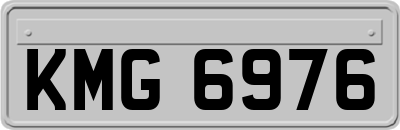 KMG 6976